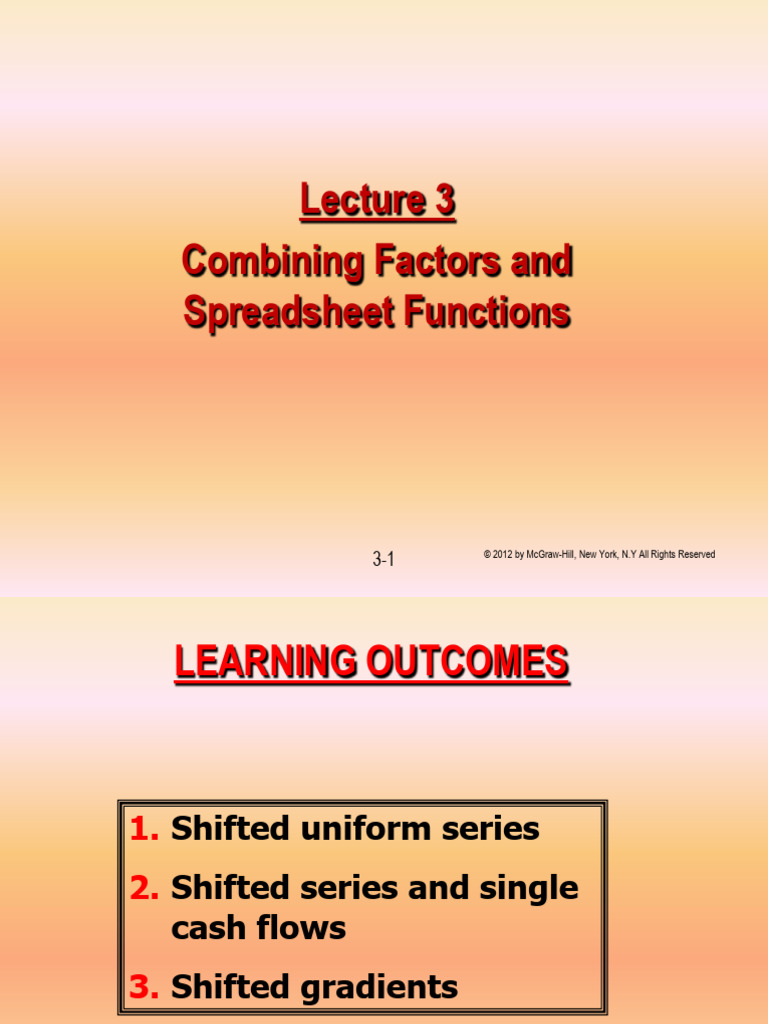 Lecture 3
Combining Factors and Spreadsheet Functions

3-1

© 2012 by McGraw-Hill, New York, N.Y All Rights Reserved

LEARNING OUTCOMES

1. Shifted uniform series
2. Shifted series and single cash flows
3. Shifted gradients